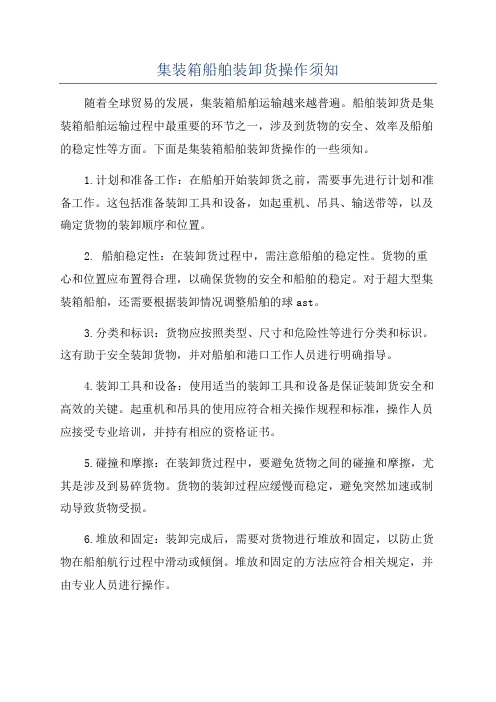 集装箱船舶装卸货操作须知

随着全球贸易的发展，集装箱船舶运输越来越普遍。船舶装卸货是集装箱船舶运输过程中最重要的环节之一，涉及到货物的安全、效率及船舶的稳定性等方面。下面是集装箱船舶装卸货操作的一些须知。

1.计划和准备工作：在船舶开始装卸货之前，需要事先进行计划和准备工作。这包括准备装卸工具和设备，如起重机、吊具、输送带等，以及确定货物的装卸顺序和位置。

2. 船舶稳定性：在装卸货过程中，需注意船舶的稳定性。货物的重心和位置应布置得合理，以确保货物的安全和船舶的稳定。对于超大型集装箱船舶，还需要根据装卸情况调整船舶的球 ast。

3.分类和标识：货物应按照类型、尺寸和危险性等进行分类和标识。这有助于安全装卸货物，并对船舶和港口工作人员进行明确指导。

4.装卸工具和设备：使用适当的装卸工具和设备是保证装卸货安全和高效的关键。起重机和吊具的使用应符合相关操作规程和标准，操作人员应接受专业培训，并持有相应的资格证书。

5.碰撞和摩擦：在装卸货过程中，要避免货物之间的碰撞和摩擦，尤其是涉及到易碎货物。货物的装卸过程应缓慢而稳定，避免突然加速或制动导致货物受损。

6.堆放和固定：装卸完成后，需要对货物进行堆放和固定，以防止货物在船舶航行过程中滑动或倾倒。堆放和固定的方法应符合相关规定，并由专业人员进行操作。